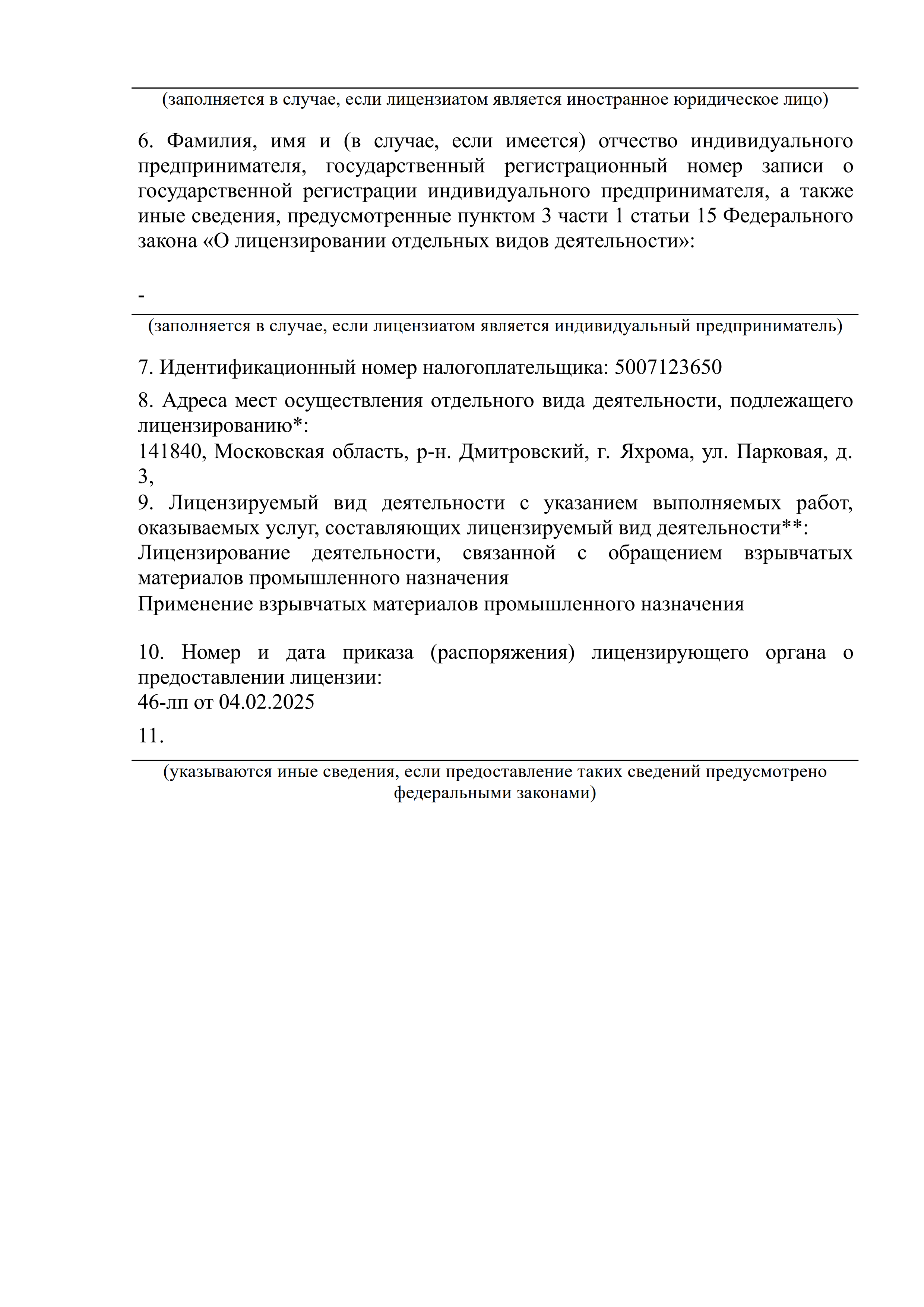 (заполняется в случае, если лицензиатом является иностранное юридическое лицо)

6. Фамилия, имя и (в случае, если имеется) отчество индивидуального предпринимателя, государственный регистрационный номер записи о государственной регистрации индивидуального предпринимателя, а также иные сведения, предусмотренные пунктом 3 части 1 статьи 15 Федерального закона «О лицензировании отдельных видов деятельности»:

-

(заполняется в случае, если лицензиатом является индивидуальный предприниматель)

7. Идентификационный номер налогоплательщика: 5007123650

8. Адреса мест осуществления отдельного вида деятельности, подлежащего лицензированию*:
141840, Московская область, р-н. Дмитровский, г. Яхрома, ул. Парковая, д. 3,
9. Лицензируемый вид деятельности с указанием выполняемых работ, оказываемых услуг, составляющих лицензируемый вид деятельности**:
Лицензирование деятельности, связанной с обращением взрывчатых материалов промышленного назначения
Применение взрывчатых материалов промышленного назначения

10. Номер и дата приказа (распоряжения) лицензирующего органа о предоставлении лицензии:
46-лп от 04.02.2025

11.

(указываются иные сведения, если предоставление таких сведений предусмотрено федеральными законами)